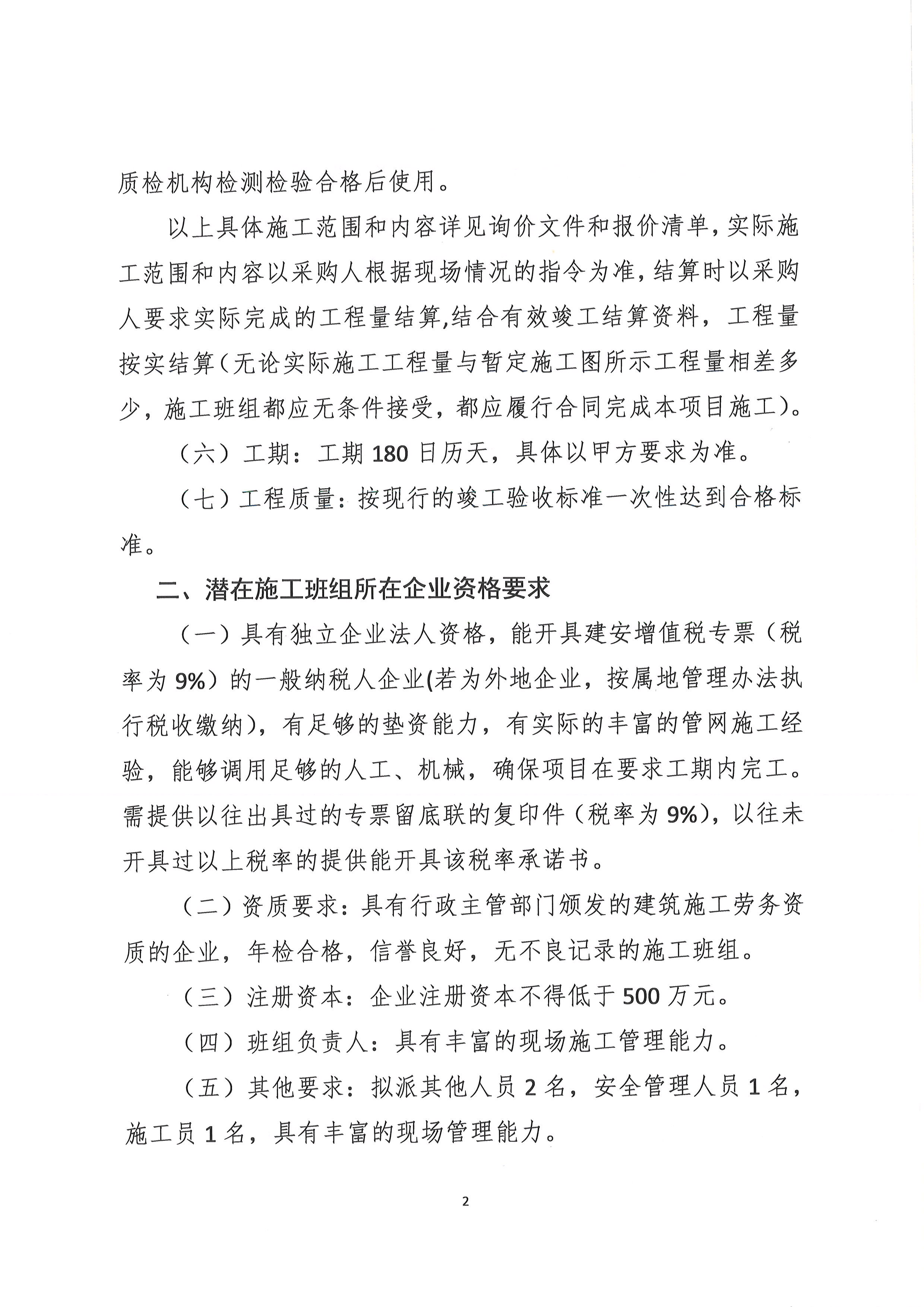 质检机构检测检验合格后使用。

以上具体施工范围和内容详见询价文件和报价清单，实际施工范围和内容以采购人根据现场情况的指令为准，结算时以采购人要求实际完成的工程量结算,结合有效竣工结算资料，工程量按实结算（无论实际施工工程量与暂定施工图所示工程量相差多少，施工班组都应无条件接受，都应履行合同完成本项目施工）。

（六）工期：工期 180 日历天，具体以甲方要求为准。

（七）工程质量：按现行的竣工验收标准一次性达到合格标准。

二、潜在施工班组所在企业资格要求

（一）具有独立企业法人资格，能开具建安增值税专票（税率为 9%）的一般纳税人企业(若为外地企业，按属地管理办法执行税收缴纳），有足够的垫资能力，有实际的丰富的管网施工经验，能够调用足够的人工、机械，确保项目在要求工期内完工。需提供以往出具过的专票留底联的复印件（税率为 9%），以往未开具过以上税率的提供能开具该税率承诺书。

（二）资质要求：具有行政主管部门颁发的建筑施工劳务资质的企业，年检合格，信誉良好，无不良记录的施工班组。

（三）注册资本：企业注册资本不得低于 500 万元。

（四）班组负责人：具有丰富的现场施工管理能力。

（五）其他要求：拟派其他人员 2 名，安全管理人员 1 名，施工员 1 名，具有丰富的现场管理能力。

2